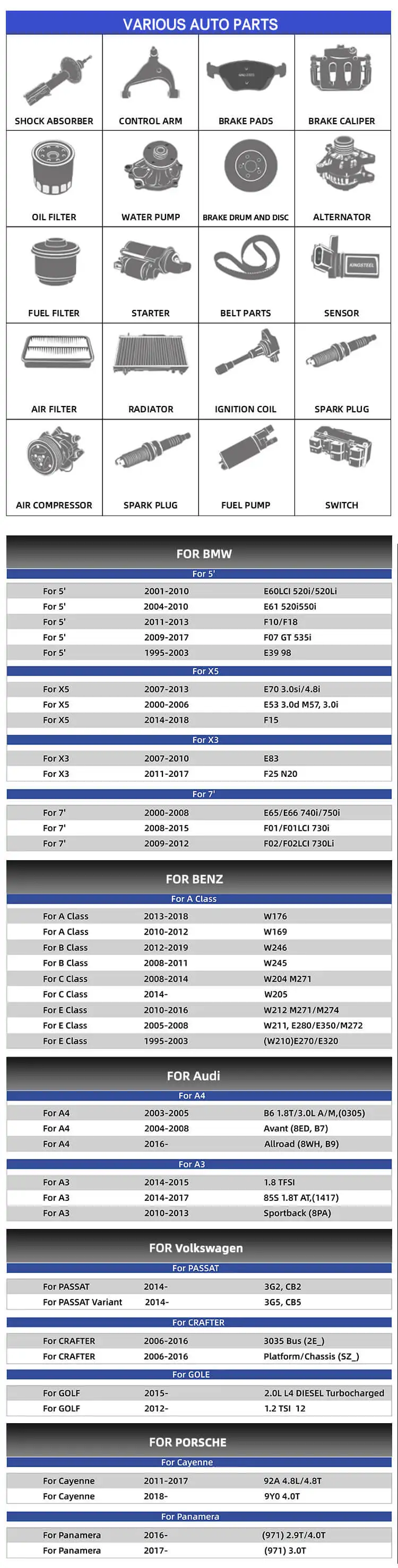 VARIOUS AUTO PARTS

| SHOCK ABSORBER | CONTROL ARM | BRAKE PADS | BRAKE CALIPER |
|---|---|---|---|
| OIL FILTER | WATER PUMP | BRAKE DRUM AND DISC | ALTERNATOR |
| FUEL FILTER | STARTER | BELT PARTS | SENSOR |
| AIR FILTER | RADIATOR | IGNITION COIL | SPARK PLUG |
| AIR COMPRESSOR | SPARK PLUG | FUEL PUMP | SWITCH |

KINGSTEEL

FOR BMW

For 5'

| For 5' | 2001-2010 | E60LCI 520i/520Li |
|---|---|---|
| For 5' | 2004-2010 | E61 520i550i |
| For 5' | 2011-2013 | F10/F18 |
| For 5' | 2009-2017 | F07 GT 535i |
| For 5' | 1995-2003 | E39 98 |

For X5

| For X5 | 2007-2013 | E70 3.0si/4.8i |
|---|---|---|
| For X5 | 2000-2006 | E53 3.0d M57, 3.0i |
| For X5 | 2014-2018 | F15 |

For X3

| For X3 | 2007-2010 | E83 |
|---|---|---|
| For X3 | 2011-2017 | F25 N20 |

For 7'

| For 7' | 2000-2008 | E65/E66 740i/750i |
|---|---|---|
| For 7' | 2008-2015 | F01/F01LCI 730i |
| For 7' | 2009-2012 | F02/F02LCI 730Li |

FOR BENZ

For A Class

| For A Class | 2013-2018 | W176 |
|---|---|---|
| For A Class | 2010-2012 | W169 |
| For B Class | 2012-2019 | W246 |
| For B Class | 2008-2011 | W245 |
| For C Class | 2008-2014 | W204 M271 |
| For C Class | 2014- | W205 |
| For E Class | 2010-2016 | W212 M271/M274 |
| For E Class | 2005-2008 | W211, E280/E350/M272 |
| For E Class | 1995-2003 | (W210)E270/E320 |

FOR Audi

For A4

| For A4 | 2003-2005 | B6 1.8T/3.0L A/M,(0305) |
|---|---|---|
| For A4 | 2004-2008 | Avant (8ED, B7) |
| For A4 | 2016- | Allroad (8WH, B9) |

For A3

| For A3 | 2014-2015 | 1.8 TFSI |
|---|---|---|
| For A3 | 2014-2017 | 85S 1.8T AT,(1417) |
| For A3 | 2010-2013 | Sportback (8PA) |

FOR Volkswagen

For PASSAT

| For PASSAT | 2014- | 3G2, CB2 |
|---|---|---|
| For PASSAT Variant | 2014- | 3G5, CB5 |

For CRAFTER

| For CRAFTER | 2006-2016 | 3035 Bus (2E_) |
|---|---|---|
| For CRAFTER | 2006-2016 | Platform/Chassis (SZ_) |

For GOLE

| For GOLF | 2015- | 2.0L L4 DIESEL Turbocharged |
|---|---|---|
| For GOLF | 2012- | 1.2 TSI 12 |

FOR PORSCHE

For Cayenne

| For Cayenne | 2011-2017 | 92A 4.8L/4.8T |
|---|---|---|
| For Cayenne | 2018- | 9Y0 4.0T |

For Panamera

| For Panamera | 2016- | (971) 2.9T/4.0T |
|---|---|---|
| For Panamera | 2017- | (971) 3.0T |